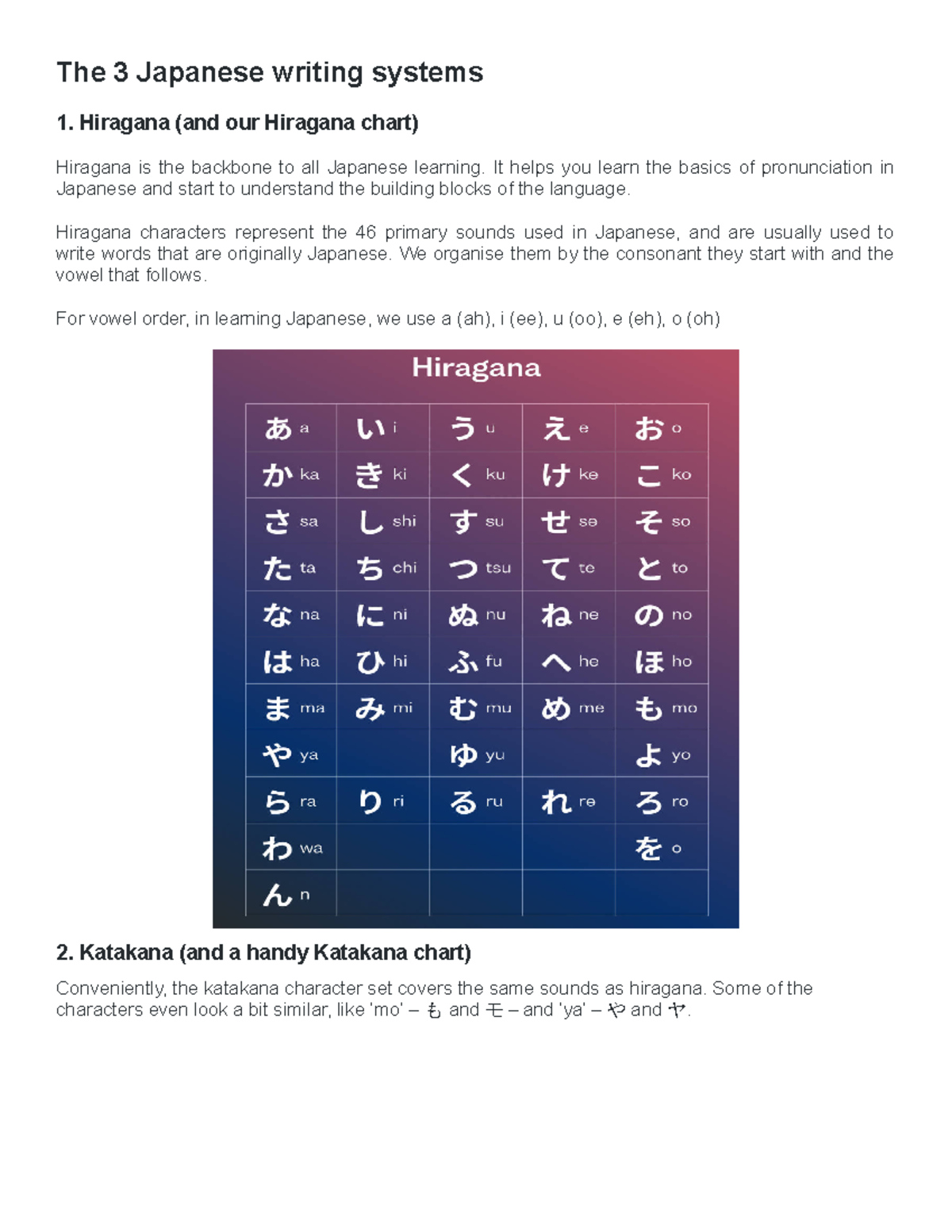 The 3 Japanese writing systems

1. Hiragana (and our Hiragana chart)

Hiragana is the backbone to all Japanese learning. It helps you learn the basics of pronunciation in Japanese and start to understand the building blocks of the language.

Hiragana characters represent the 46 primary sounds used in Japanese, and are usually used to write words that are originally Japanese. We organise them by the consonant they start with and the vowel that follows.

For vowel order, in learning Japanese, we use a (ah), i (ee), u (oo), e (eh), o (oh)

Hiragana

| あ a | い i | う u | え e | お o |
|---|---|---|---|---|
| か ka | き ki | く ku | け ke | こ ko |
| さ sa | し shi | す su | せ se | そ so |
| た ta | ち chi | つ tsu | て te | と to |
| な na | に ni | ぬ nu | ね ne | の no |
| は ha | ひ hi | ふ fu | へ he | ほ ho |
| ま ma | み mi | む mu | め me | も mo |
| や ya | | ゆ yu | | よ yo |
| ら ra | り ri | る ru | れ re | ろ ro |
| わ wa | | | | を o |
| ん n | | | | |

2. Katakana (and a handy Katakana chart)

Conveniently, the katakana character set covers the same sounds as hiragana. Some of the characters even look a bit similar, like 'mo' – も and モ – and 'ya' – や and ヤ.